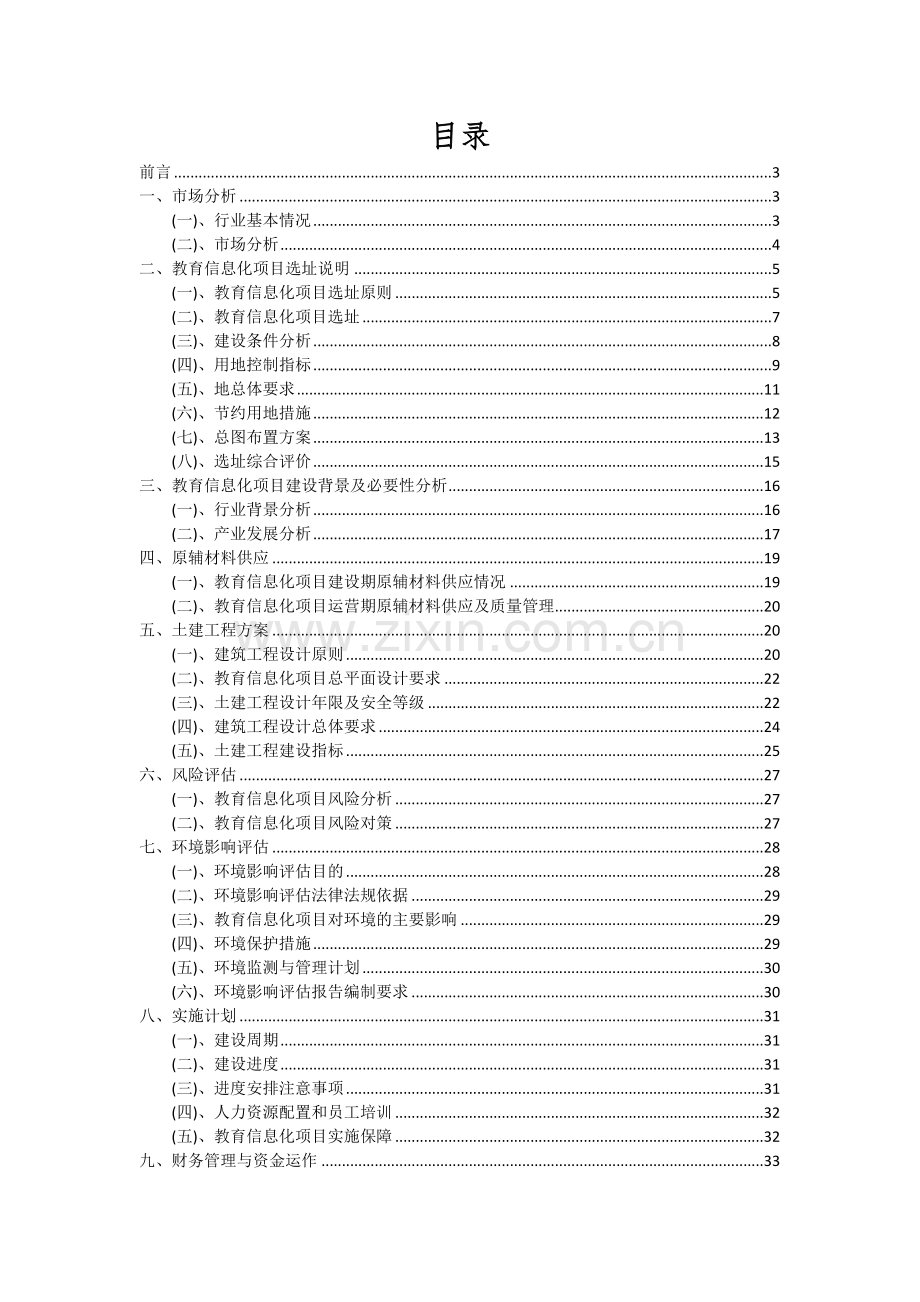 目录

前言 3
一、市场分析 3
(一)、行业基本情况 3
(二)、市场分析 4
二、教育信息化项目选址说明 5
(一)、教育信息化项目选址原则 5
(二)、教育信息化项目选址 7
(三)、建设条件分析 8
(四)、用地控制指标 9
(五)、地总体要求 11
(六)、节约用地措施 12
(七)、总图布置方案 13
(八)、选址综合评价 15
三、教育信息化项目建设背景及必要性分析 16
(一)、行业背景分析 16
(二)、产业发展分析 17
四、原辅材料供应 19
(一)、教育信息化项目建设期原辅材料供应情况 19
(二)、教育信息化项目运营期原辅材料供应及质量管理 20
五、土建工程方案 20
(一)、建筑工程设计原则 20
(二)、教育信息化项目总平面设计要求 22
(三)、土建工程设计年限及安全等级 22
(四)、建筑工程设计总体要求 24
(五)、土建工程建设指标 25
六、风险评估 27
(一)、教育信息化项目风险分析 27
(二)、教育信息化项目风险对策 27
七、环境影响评估 28
(一)、环境影响评估目的 28
(二)、环境影响评估法律法规依据 29
(三)、教育信息化项目对环境的主要影响 29
(四)、环境保护措施 29
(五)、环境监测与管理计划 30
(六)、环境影响评估报告编制要求 30
八、实施计划 31
(一)、建设周期 31
(二)、建设进度 31
(三)、进度安排注意事项 31
(四)、人力资源配置和员工培训 32
(五)、教育信息化项目实施保障 32
九、财务管理与资金运作 33

www.zixin.com.cn